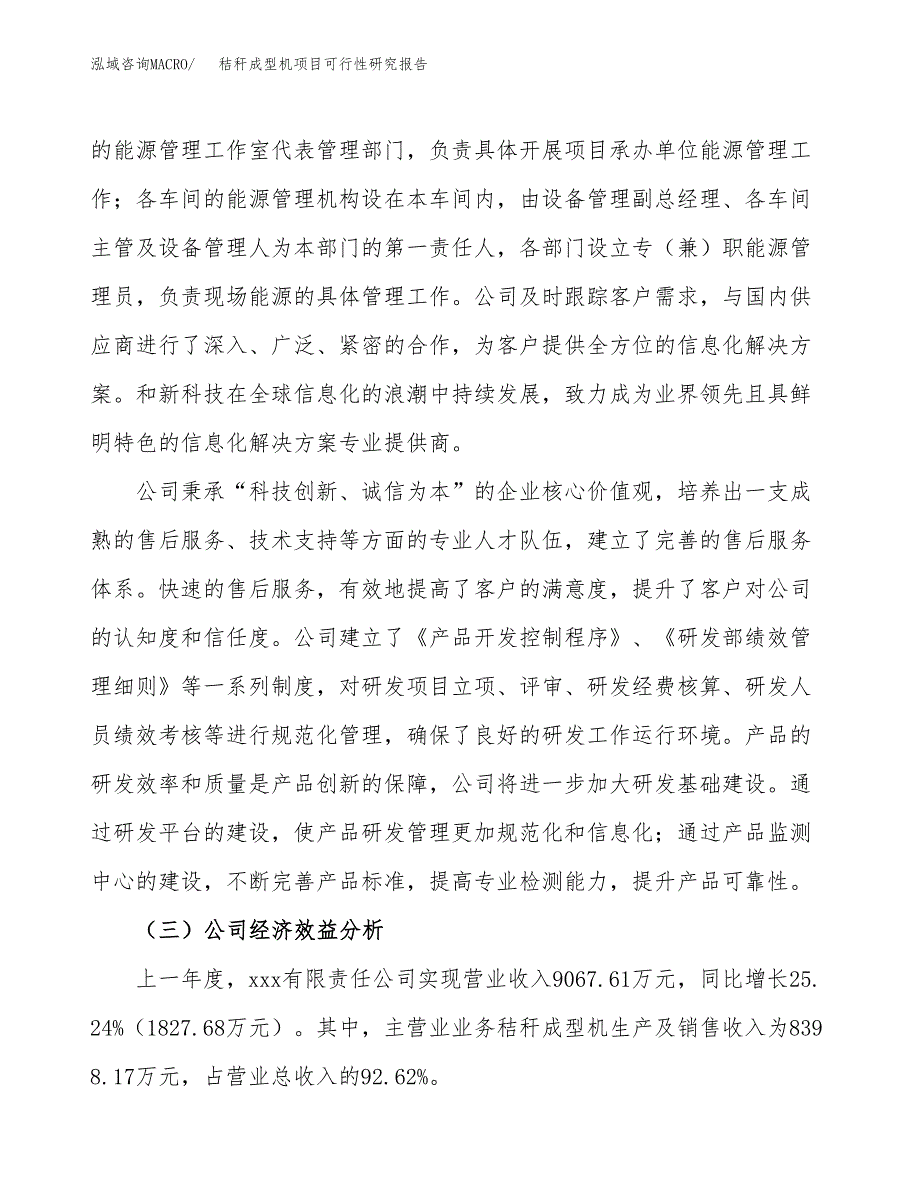 泓域咨询MACRO/　　秸秆成型机项目可行性研究报告

的能源管理工作室代表管理部门，负责具体开展项目承办单位能源管理工作；各车间的能源管理机构设在本车间内，由设备管理副总经理、各车间主管及设备管理人为本部门的第一责任人，各部门设立专（兼）职能源管理员，负责现场能源的具体管理工作。公司及时跟踪客户需求，与国内供应商进行了深入、广泛、紧密的合作，为客户提供全方位的信息化解决方案。和新科技在全球信息化的浪潮中持续发展，致力成为业界领先且具鲜明特色的信息化解决方案专业提供商。

公司秉承“科技创新、诚信为本”的企业核心价值观，培养出一支成熟的售后服务、技术支持等方面的专业人才队伍，建立了完善的售后服务体系。快速的售后服务，有效地提高了客户的满意度，提升了客户对公司的认知度和信任度。公司建立了《产品开发控制程序》、《研发部绩效管理细则》等一系列制度，对研发项目立项、评审、研发经费核算、研发人员绩效考核等进行规范化管理，确保了良好的研发工作运行环境。产品的研发效率和质量是产品创新的保障，公司将进一步加大研发基础建设。通过研发平台的建设，使产品研发管理更加规范化和信息化；通过产品监测中心的建设，不断完善产品标准，提高专业检测能力，提升产品可靠性。

（三）公司经济效益分析

上一年度，xxx有限责任公司实现营业收入9067.61万元，同比增长25.24%（1827.68万元）。其中，主营业业务秸秆成型机生产及销售收入为8398.17万元，占营业总收入的92.62%。